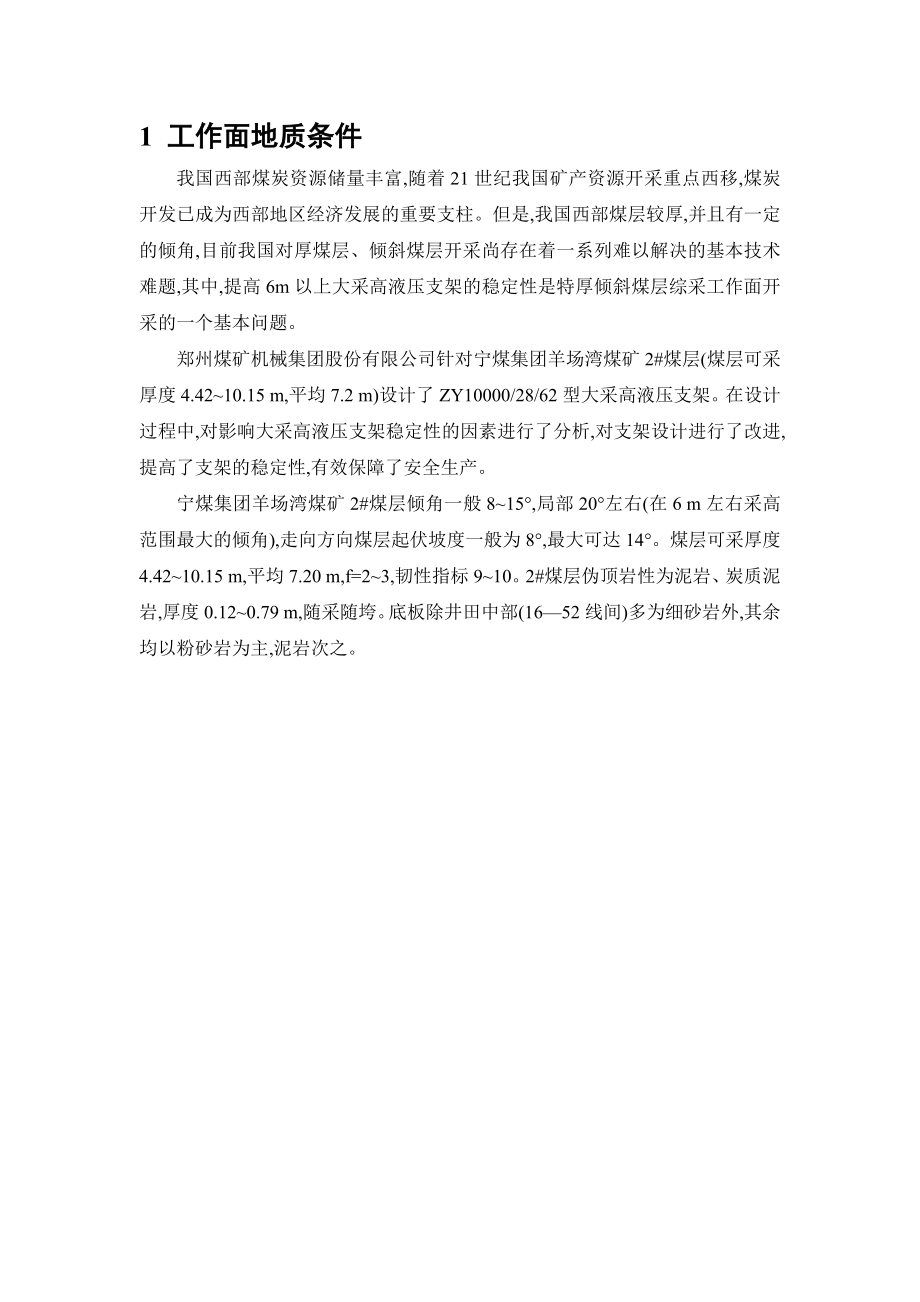 1 工作面地质条件

我国西部煤炭资源储量丰富,随着 21 世纪我国矿产资源开采重点西移,煤炭开发已成为西部地区经济发展的重要支柱。但是,我国西部煤层较厚,并且有一定的倾角,目前我国对厚煤层、倾斜煤层开采尚存在着一系列难以解决的基本技术难题,其中,提高 6m 以上大采高液压支架的稳定性是特厚倾斜煤层综采工作面开采的一个基本问题。

郑州煤矿机械集团股份有限公司针对宁煤集团羊场湾煤矿 2#煤层(煤层可采厚度 4.42~10.15 m,平均 7.2 m)设计了 ZY10000/28/62 型大采高液压支架。在设计过程中,对影响大采高液压支架稳定性的因素进行了分析,对支架设计进行了改进,提高了支架的稳定性,有效保障了安全生产。

宁煤集团羊场湾煤矿 2#煤层倾角一般 8~15°,局部 20°左右(在 6 m 左右采高范围最大的倾角),走向方向煤层起伏坡度一般为 8°,最大可达 14°。煤层可采厚度 4.42~10.15 m,平均 7.20 m,f=2~3,韧性指标 9~10。2#煤层伪顶岩性为泥岩、炭质泥岩,厚度 0.12~0.79 m,随采随垮。底板除井田中部(16—52 线间)多为细砂岩外,其余均以粉砂岩为主,泥岩次之。